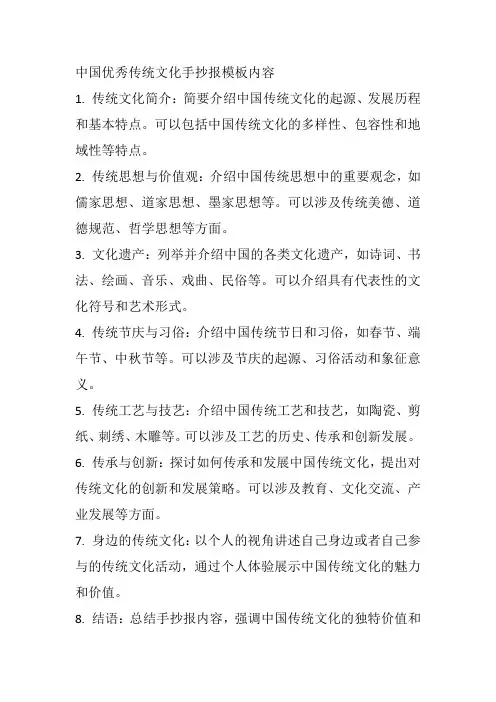 中国优秀传统文化手抄报模板内容

1. 传统文化简介：简要介绍中国传统文化的起源、发展历程和基本特点。可以包括中国传统文化的多样性、包容性和地域性等特点。

2. 传统思想与价值观：介绍中国传统思想中的重要观念，如儒家思想、道家思想、墨家思想等。可以涉及传统美德、道德规范、哲学思想等方面。

3. 文化遗产：列举并介绍中国的各类文化遗产，如诗词、书法、绘画、音乐、戏曲、民俗等。可以介绍具有代表性的文化符号和艺术形式。

4. 传统节庆与习俗：介绍中国传统节日和习俗，如春节、端午节、中秋节等。可以涉及节庆的起源、习俗活动和象征意义。

5. 传统工艺与技艺：介绍中国传统工艺和技艺，如陶瓷、剪纸、刺绣、木雕等。可以涉及工艺的历史、传承和创新发展。

6. 传承与创新：探讨如何传承和发展中国传统文化，提出对传统文化的创新和发展策略。可以涉及教育、文化交流、产业发展等方面。

7. 身边的传统文化：以个人的视角讲述自己身边或者自己参与的传统文化活动，通过个人体验展示中国传统文化的魅力和价值。

8. 结语：总结手抄报内容，强调中国传统文化的独特价值和